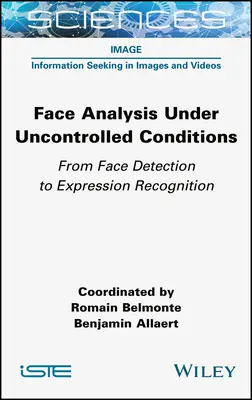 SCIENCES

IMAGE

Information Seeking in Images and Videos

Face Analysis Under Uncontrolled Conditions

From Face Detection to Expression Recognition

Coordinated by
Romain Belmonte
Benjamin Allaert

iSTE

WILEY